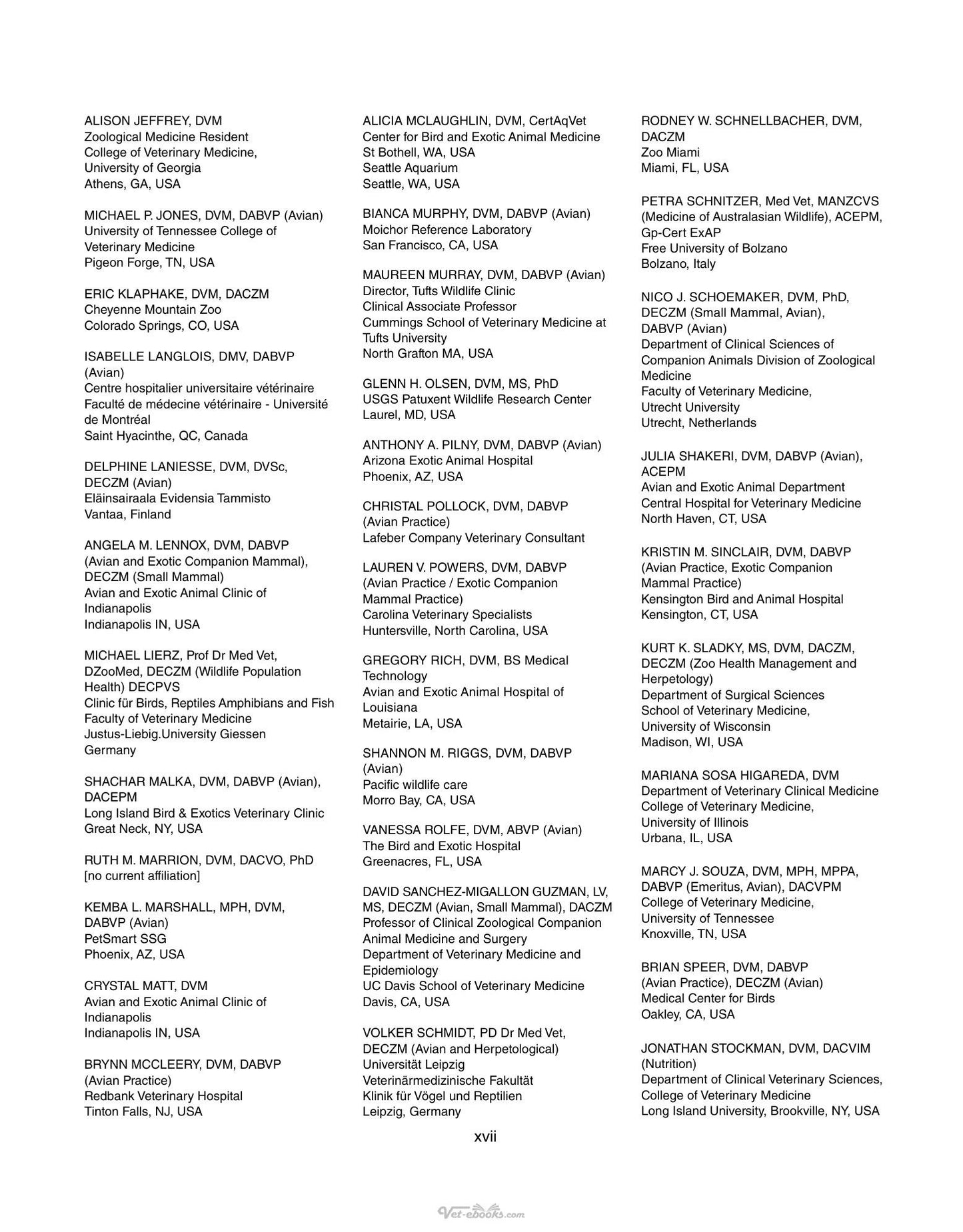 ALISON JEFFREY, DVM
Zoological Medicine Resident
College of Veterinary Medicine,
University of Georgia
Athens, GA, USA

MICHAEL P. JONES, DVM, DABVP (Avian)
University of Tennessee College of
Veterinary Medicine
Pigeon Forge, TN, USA

ERIC KLAPHAKE, DVM, DACZM
Cheyenne Mountain Zoo
Colorado Springs, CO, USA

ISABELLE LANGLOIS, DMV, DABVP
(Avian)
Centre hospitalier universitaire vétérinaire
Faculté de médecine vétérinaire - Université
de Montréal
Saint Hyacinthe, QC, Canada

DELPHINE LANIESSE, DVM, DVSc,
DECZM (Avian)
Eläinsairaala Evidensia Tammisto
Vantaa, Finland

ANGELA M. LENNOX, DVM, DABVP
(Avian and Exotic Companion Mammal),
DECZM (Small Mammal)
Avian and Exotic Animal Clinic of
Indianapolis
Indianapolis IN, USA

MICHAEL LIERZ, Prof Dr Med Vet,
DZooMed, DECZM (Wildlife Population
Health) DECPVS
Clinic für Birds, Reptiles Amphibians and Fish
Faculty of Veterinary Medicine
Justus-Liebig.University Giessen
Germany

SHACHAR MALKA, DVM, DABVP (Avian),
DACEPM
Long Island Bird & Exotics Veterinary Clinic
Great Neck, NY, USA

RUTH M. MARRION, DVM, DACVO, PhD
[no current affiliation]

KEMBA L. MARSHALL, MPH, DVM,
DABVP (Avian)
PetSmart SSG
Phoenix, AZ, USA

CRYSTAL MATT, DVM
Avian and Exotic Animal Clinic of
Indianapolis
Indianapolis IN, USA

BRYNN MCCLEERY, DVM, DABVP
(Avian Practice)
Redbank Veterinary Hospital
Tinton Falls, NJ, USA

ALICIA MCLAUGHLIN, DVM, CertAqVet
Center for Bird and Exotic Animal Medicine
St Bothell, WA, USA
Seattle Aquarium
Seattle, WA, USA

BIANCA MURPHY, DVM, DABVP (Avian)
Moichor Reference Laboratory
San Francisco, CA, USA

MAUREEN MURRAY, DVM, DABVP (Avian)
Director, Tufts Wildlife Clinic
Clinical Associate Professor
Cummings School of Veterinary Medicine at
Tufts University
North Grafton MA, USA

GLENN H. OLSEN, DVM, MS, PhD
USGS Patuxent Wildlife Research Center
Laurel, MD, USA

ANTHONY A. PILNY, DVM, DABVP (Avian)
Arizona Exotic Animal Hospital
Phoenix, AZ, USA

CHRISTAL POLLOCK, DVM, DABVP
(Avian Practice)
Lafeber Company Veterinary Consultant

LAUREN V. POWERS, DVM, DABVP
(Avian Practice / Exotic Companion
Mammal Practice)
Carolina Veterinary Specialists
Huntersville, North Carolina, USA

GREGORY RICH, DVM, BS Medical
Technology
Avian and Exotic Animal Hospital of
Louisiana
Metairie, LA, USA

SHANNON M. RIGGS, DVM, DABVP
(Avian)
Pacific wildlife care
Morro Bay, CA, USA

VANESSA ROLFE, DVM, ABVP (Avian)
The Bird and Exotic Hospital
Greenacres, FL, USA

DAVID SANCHEZ-MIGALLON GUZMAN, LV,
MS, DECZM (Avian, Small Mammal), DACZM
Professor of Clinical Zoological Companion
Animal Medicine and Surgery
Department of Veterinary Medicine and
Epidemiology
UC Davis School of Veterinary Medicine
Davis, CA, USA

VOLKER SCHMIDT, PD Dr Med Vet,
DECZM (Avian and Herpetological)
Universität Leipzig
Veterinärmedizinische Fakultät
Klinik für Vögel und Reptilien
Leipzig, Germany

RODNEY W. SCHNELLBACHER, DVM,
DACZM
Zoo Miami
Miami, FL, USA

PETRA SCHNITZER, Med Vet, MANZCVS
(Medicine of Australasian Wildlife), ACEPM,
Gp-Cert ExAP
Free University of Bolzano
Bolzano, Italy

NICO J. SCHOEMAKER, DVM, PhD,
DECZM (Small Mammal, Avian),
DABVP (Avian)
Department of Clinical Sciences of
Companion Animals Division of Zoological
Medicine
Faculty of Veterinary Medicine,
Utrecht University
Utrecht, Netherlands

JULIA SHAKERI, DVM, DABVP (Avian),
ACEPM
Avian and Exotic Animal Department
Central Hospital for Veterinary Medicine
North Haven, CT, USA

KRISTIN M. SINCLAIR, DVM, DABVP
(Avian Practice, Exotic Companion
Mammal Practice)
Kensington Bird and Animal Hospital
Kensington, CT, USA

KURT K. SLADKY, MS, DVM, DACZM,
DECZM (Zoo Health Management and
Herpetology)
Department of Surgical Sciences
School of Veterinary Medicine,
University of Wisconsin
Madison, WI, USA

MARIANA SOSA HIGAREDA, DVM
Department of Veterinary Clinical Medicine
College of Veterinary Medicine,
University of Illinois
Urbana, IL, USA

MARCY J. SOUZA, DVM, MPH, MPPA,
DABVP (Emeritus, Avian), DACVPM
College of Veterinary Medicine,
University of Tennessee
Knoxville, TN, USA

BRIAN SPEER, DVM, DABVP
(Avian Practice), DECZM (Avian)
Medical Center for Birds
Oakley, CA, USA

JONATHAN STOCKMAN, DVM, DACVIM
(Nutrition)
Department of Clinical Veterinary Sciences,
College of Veterinary Medicine
Long Island University, Brookville, NY, USA

xvii

Vet-ebooks.com